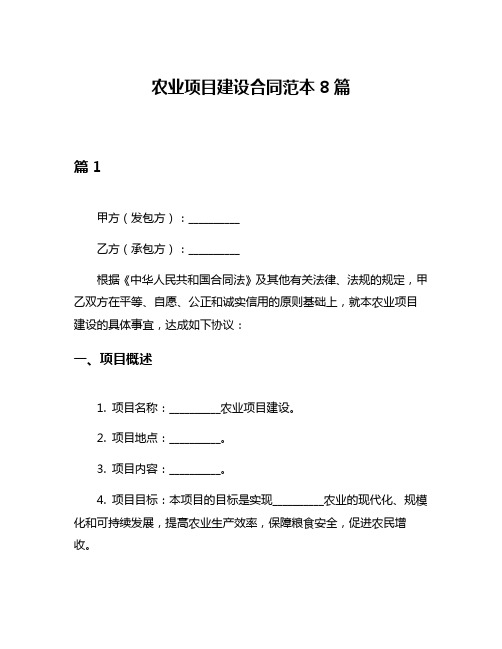 农业项目建设合同范本 8 篇

篇 1

甲方（发包方）：__________

乙方（承包方）：__________

根据《中华人民共和国合同法》及其他有关法律、法规的规定，甲乙双方在平等、自愿、公正和诚实信用的原则基础上，就本农业项目建设的具体事宜，达成如下协议：

一、项目概述

1. 项目名称：__________农业项目建设。

2. 项目地点：__________。

3. 项目内容：__________。

4. 项目目标：本项目的目标是实现__________农业的现代化、规模化和可持续发展，提高农业生产效率，保障粮食安全，促进农民增收。